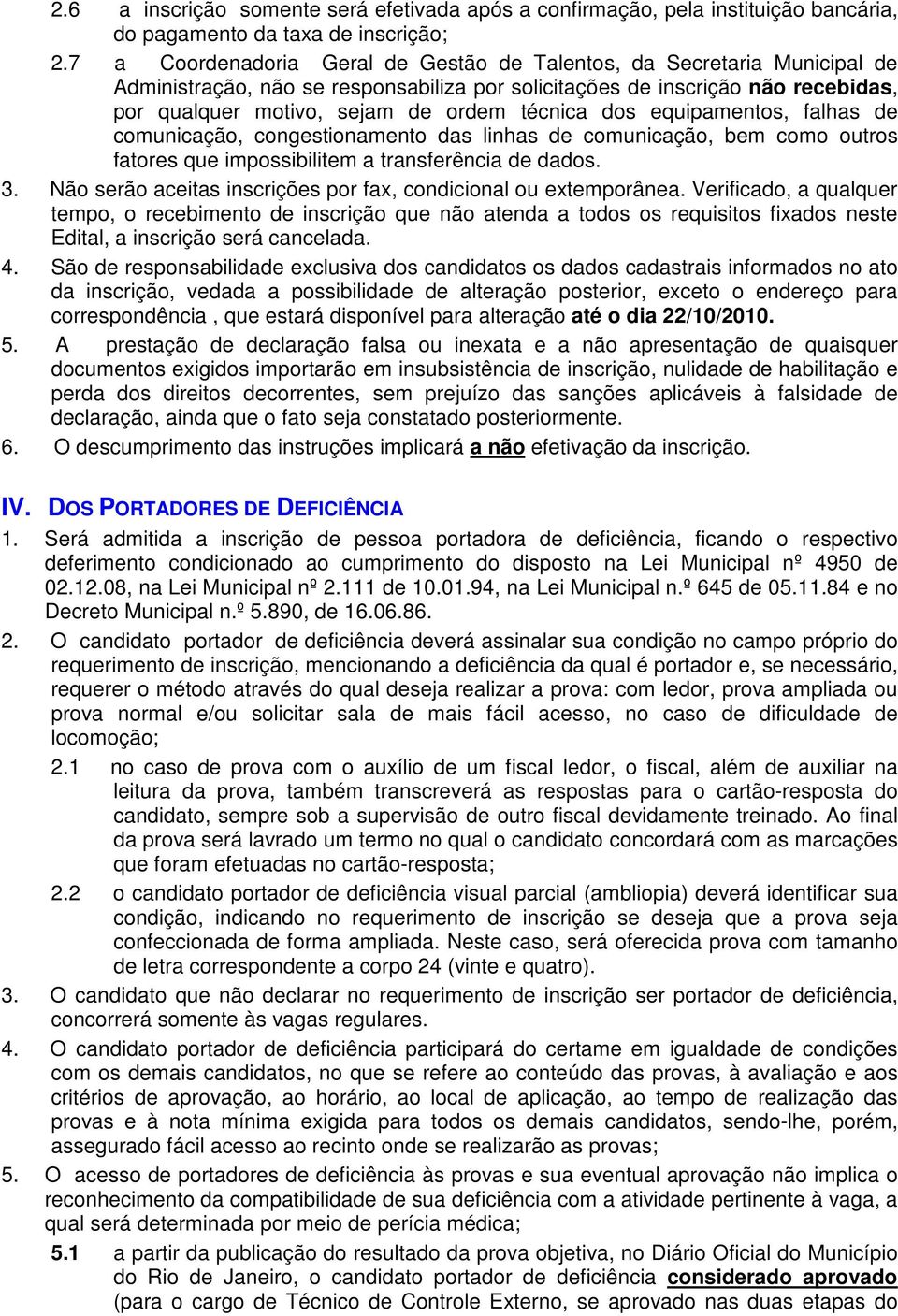 2.6 a inscrição somente será efetivada após a confirmação, pela instituição bancária, do pagamento da taxa de inscrição;

2.7 a Coordenadoria Geral de Gestão de Talentos, da Secretaria Municipal de Administração, não se responsabiliza por solicitações de inscrição não recebidas, por qualquer motivo, sejam de ordem técnica dos equipamentos, falhas de comunicação, congestionamento das linhas de comunicação, bem como outros fatores que impossibilitem a transferência de dados.

3. Não serão aceitas inscrições por fax, condicional ou extemporânea. Verificado, a qualquer tempo, o recebimento de inscrição que não atenda a todos os requisitos fixados neste Edital, a inscrição será cancelada.

4. São de responsabilidade exclusiva dos candidatos os dados cadastrais informados no ato da inscrição, vedada a possibilidade de alteração posterior, exceto o endereço para correspondência , que estará disponível para alteração até o dia 22/10/2010.

5. A prestação de declaração falsa ou inexata e a não apresentação de quaisquer documentos exigidos importarão em insubsistência de inscrição, nulidade de habilitação e perda dos direitos decorrentes, sem prejuízo das sanções aplicáveis à falsidade de declaração, ainda que o fato seja constatado posteriormente.

6. O descumprimento das instruções implicará a não efetivação da inscrição.

IV. DOS PORTADORES DE DEFICIÊNCIA

1. Será admitida a inscrição de pessoa portadora de deficiência, ficando o respectivo deferimento condicionado ao cumprimento do disposto na Lei Municipal nº 4950 de 02.12.08, na Lei Municipal nº 2.111 de 10.01.94, na Lei Municipal n.º 645 de 05.11.84 e no Decreto Municipal n.º 5.890, de 16.06.86.

2. O candidato portador de deficiência deverá assinalar sua condição no campo próprio do requerimento de inscrição, mencionando a deficiência da qual é portador e, se necessário, requerer o método através do qual deseja realizar a prova: com ledor, prova ampliada ou prova normal e/ou solicitar sala de mais fácil acesso, no caso de dificuldade de locomoção;

2.1 no caso de prova com o auxílio de um fiscal ledor, o fiscal, além de auxiliar na leitura da prova, também transcreverá as respostas para o cartão-resposta do candidato, sempre sob a supervisão de outro fiscal devidamente treinado. Ao final da prova será lavrado um termo no qual o candidato concordará com as marcações que foram efetuadas no cartão-resposta;

2.2 o candidato portador de deficiência visual parcial (ambliopia) deverá identificar sua condição, indicando no requerimento de inscrição se deseja que a prova seja confeccionada de forma ampliada. Neste caso, será oferecida prova com tamanho de letra correspondente a corpo 24 (vinte e quatro).

3. O candidato que não declarar no requerimento de inscrição ser portador de deficiência, concorrerá somente às vagas regulares.

4. O candidato portador de deficiência participará do certame em igualdade de condições com os demais candidatos, no que se refere ao conteúdo das provas, à avaliação e aos critérios de aprovação, ao horário, ao local de aplicação, ao tempo de realização das provas e à nota mínima exigida para todos os demais candidatos, sendo-lhe, porém, assegurado fácil acesso ao recinto onde se realizarão as provas;

5. O acesso de portadores de deficiência às provas e sua eventual aprovação não implica o reconhecimento da compatibilidade de sua deficiência com a atividade pertinente à vaga, a qual será determinada por meio de perícia médica;

5.1 a partir da publicação do resultado da prova objetiva, no Diário Oficial do Município do Rio de Janeiro, o candidato portador de deficiência considerado aprovado (para o cargo de Técnico de Controle Externo, se aprovado nas duas etapas do